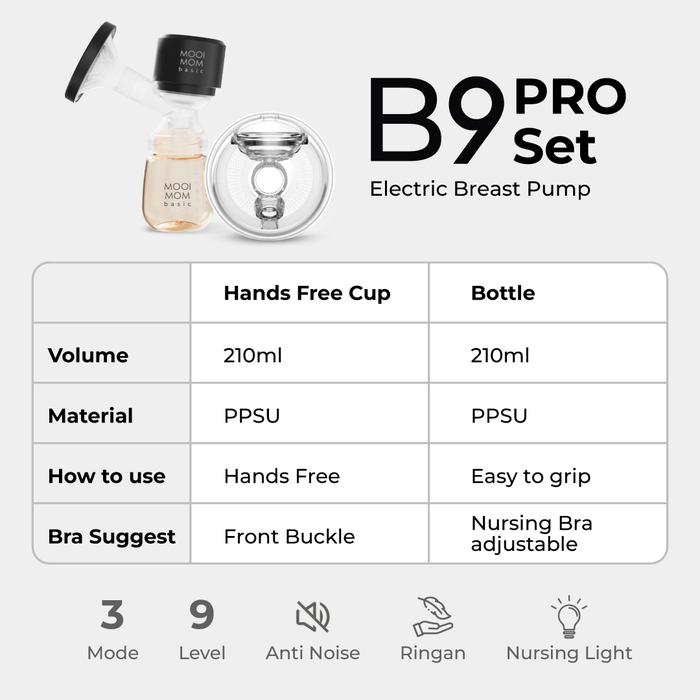 MOOI MOM basic

MOOI MOM basic

B9 PRO Set

Electric Breast Pump

|  | Hands Free Cup | Bottle |
|---|---|---|
| Volume | 210ml | 210ml |
| Material | PPSU | PPSU |
| How to use | Hands Free | Easy to grip |
| Bra Suggest | Front Buckle | Nursing Bra adjustable |

3
Mode

9
Level

Anti Noise

Ringan

Nursing Light